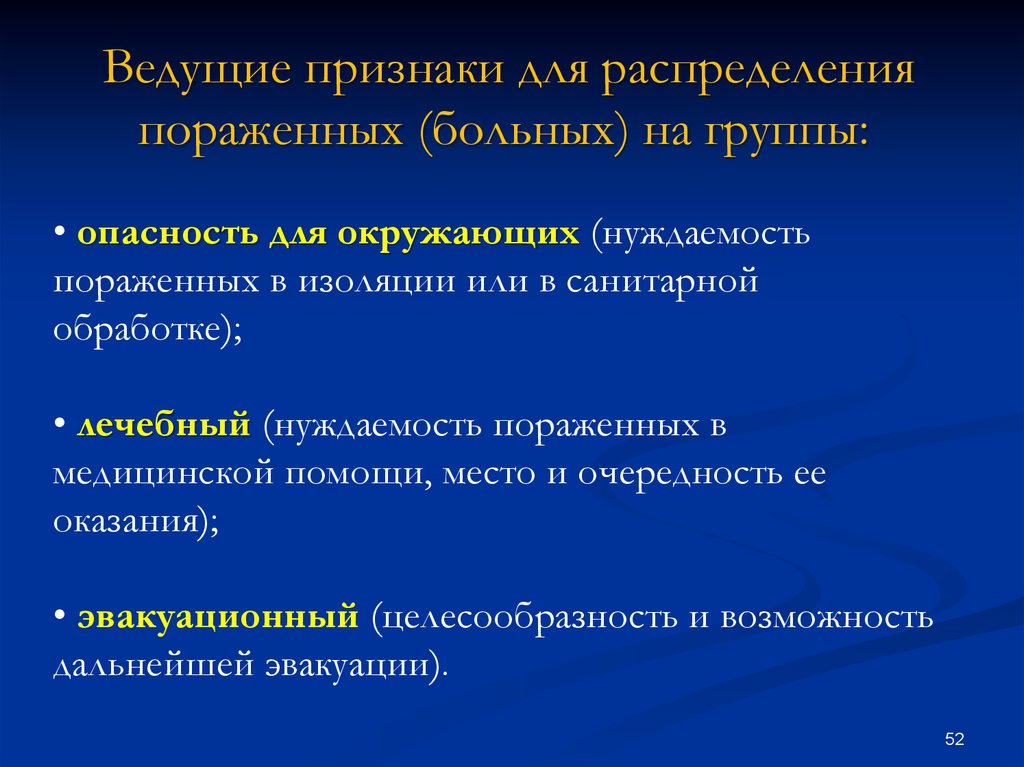 Ведущие признаки для распределения пораженных (больных) на группы:

• опасность для окружающих (нуждаемость пораженных в изоляции или в санитарной обработке);

• лечебный (нуждаемость пораженных в медицинской помощи, место и очередность ее оказания);

• эвакуационный (целесообразность и возможность дальнейшей эвакуации).

52